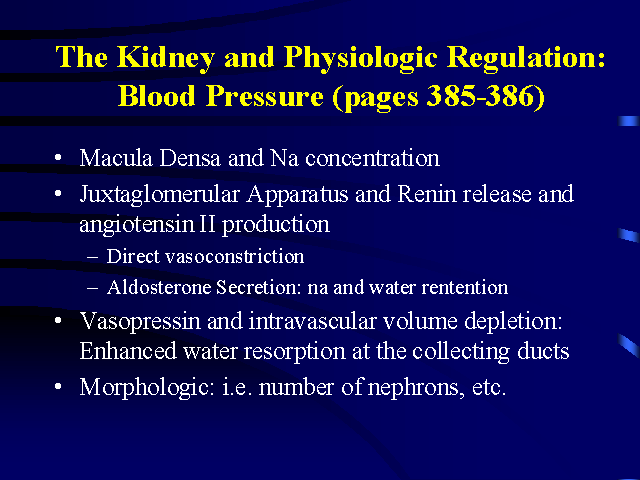 The Kidney and Physiologic Regulation: Blood Pressure (pages 385-386)

• Macula Densa and Na concentration
• Juxtaglomerular Apparatus and Renin release and angiotensin II production
– Direct vasoconstriction
– Aldosterone Secretion: na and water rentention
• Vasopressin and intravascular volume depletion: Enhanced water resorption at the collecting ducts
• Morphologic: i.e. number of nephrons, etc.